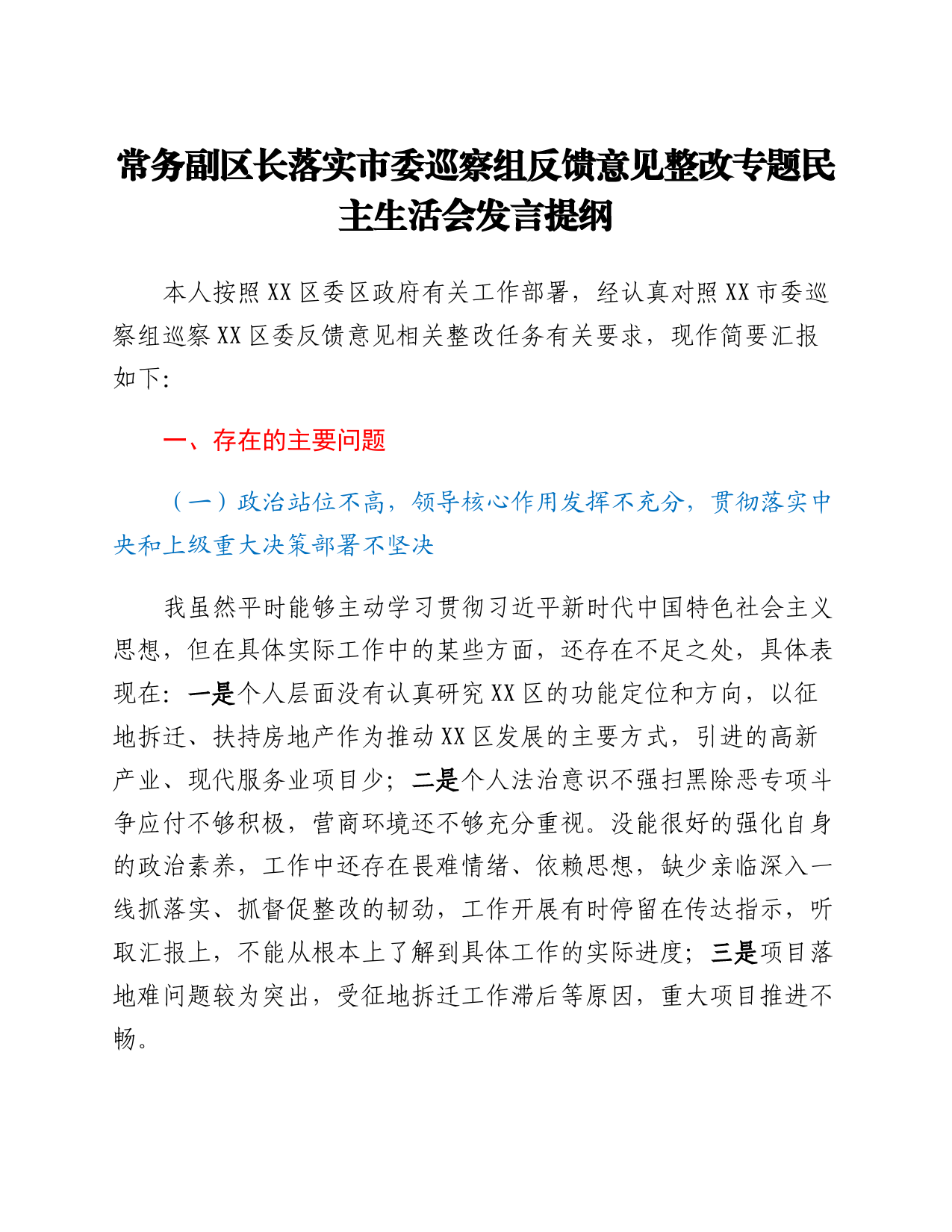 常务副区长落实市委巡察组反馈意见整改专题民主生活会发言提纲

本人按照XX区委区政府有关工作部署，经认真对照XX市委巡察组巡察XX区委反馈意见相关整改任务有关要求，现作简要汇报如下：

一、存在的主要问题

（一）政治站位不高，领导核心作用发挥不充分，贯彻落实中央和上级重大决策部署不坚决

我虽然平时能够主动学习贯彻习近平新时代中国特色社会主义思想，但在具体实际工作中的某些方面，还存在不足之处，具体表现在：一是个人层面没有认真研究XX区的功能定位和方向，以征地拆迁、扶持房地产作为推动XX区发展的主要方式，引进的高新产业、现代服务业项目少；二是个人法治意识不强扫黑除恶专项斗争应付不够积极，营商环境还不够充分重视。没能很好的强化自身的政治素养，工作中还存在畏难情绪、依赖思想，缺少亲临深入一线抓落实、抓督促整改的韧劲，工作开展有时停留在传达指示，听取汇报上，不能从根本上了解到具体工作的实际进度；三是项目落地难问题较为突出，受征地拆迁工作滞后等原因，重大项目推进不畅。